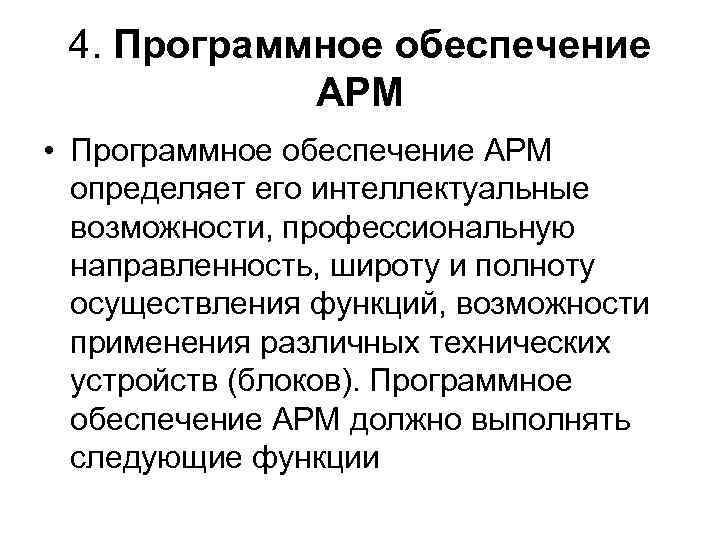 4. Программное обеспечение АРМ

• Программное обеспечение АРМ определяет его интеллектуальные возможности, профессиональную направленность, широту и полноту осуществления функций, возможности применения различных технических устройств (блоков). Программное обеспечение АРМ должно выполнять следующие функции